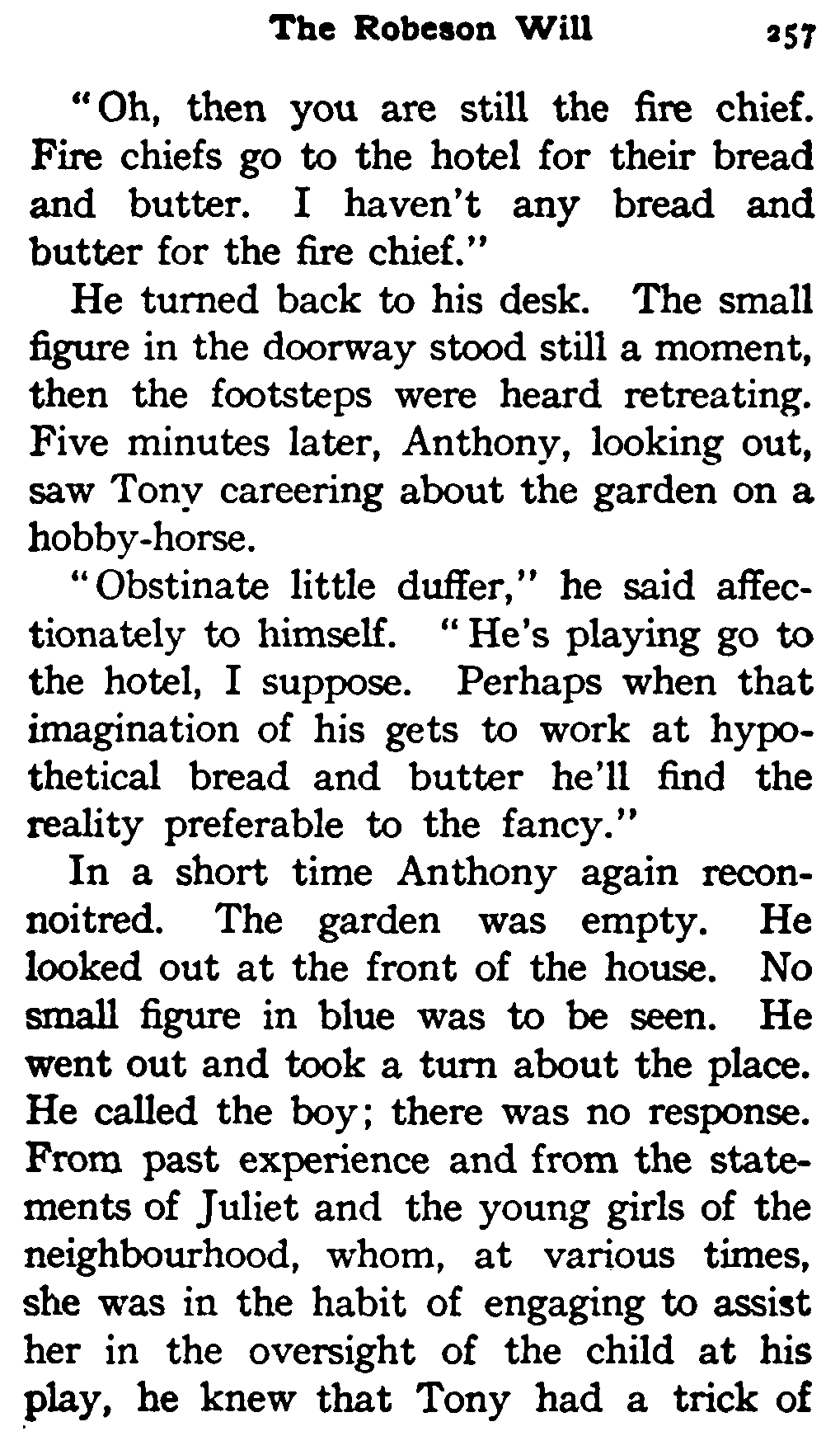 The Robeson Will 257

"Oh, then you are still the fire chief. Fire chiefs go to the hotel for their bread and butter. I haven't any bread and butter for the fire chief."

He turned back to his desk. The small figure in the doorway stood still a moment, then the footsteps were heard retreating. Five minutes later, Anthony, looking out, saw Tony careering about the garden on a hobby-horse.

"Obstinate little duffer," he said affectionately to himself. "He's playing go to the hotel, I suppose. Perhaps when that imagination of his gets to work at hypothetical bread and butter he'll find the reality preferable to the fancy."

In a short time Anthony again reconnoitred. The garden was empty. He looked out at the front of the house. No small figure in blue was to be seen. He went out and took a turn about the place. He called the boy; there was no response. From past experience and from the statements of Juliet and the young girls of the neighbourhood, whom, at various times, she was in the habit of engaging to assist her in the oversight of the child at his play, he knew that Tony had a trick of